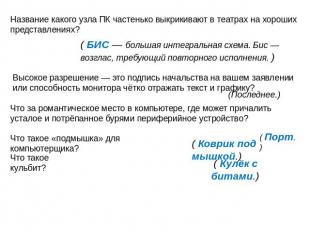 Название какого узла ПК частенько выкрикивают в театрах на хороших представлениях?

( БИС — большая интегральная схема. Бис — возглас, требующий повторного исполнения. )

Высокое разрешение — это подпись начальства на вашем заявлении или способность монитора чётко отражать текст и графику?

(Последнее.)

Что за романтическое место в компьютере, где может причалить усталое и потрёпанное бурями периферийное устройство?

( Порт. )

Что такое «подмышка» для компьютерщика?

( Коврик под мышкой.)

Что такое кульбит?

( Кулёк с битами.)